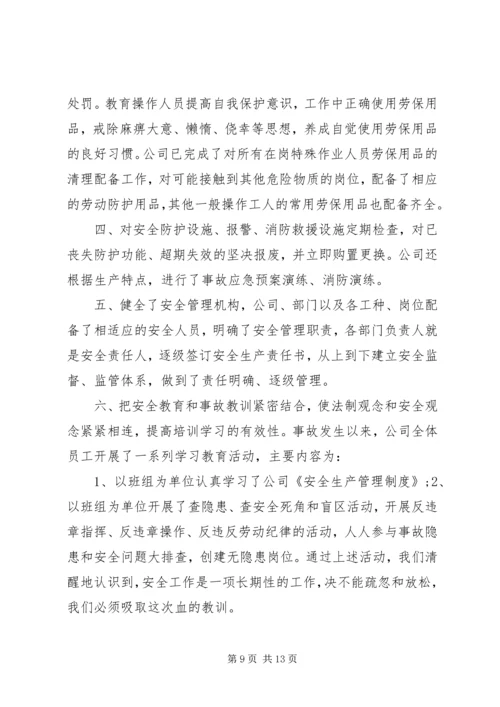 处罚。教育操作人员提高自我保护意识，工作中正确使用劳保用品，戒除麻痹大意、懒惰、侥幸等思想，养成自觉使用劳保用品的良好习惯。公司已完成了对所有在岗特殊作业人员劳保用品的清理配备工作，对可能接触到其他危险物质的岗位，配备了相应的劳动防护用品，其他一般操作工人的常用劳保用品也配备齐全。

四、对安全防护设施、报警、消防救援设施定期检查，对已丧失防护功能、超期失效的坚决报废，并立即购置更换。公司还根据生产特点，进行了事故应急预案演练、消防演练。

五、健全了安全管理机构，公司、部门以及各工种、岗位配备了相适应的安全人员，明确了安全管理职责，各部门负责人就是安全责任人，逐级签订安全生产责任书，从上到下建立安全监督、监管体系，做到了责任明确、逐级管理。

六、把安全教育和事故教训紧密结合，使法制观念和安全观念紧紧相连，提高培训学习的有效性。事故发生以来，公司全体员工开展了一系列学习教育活动，主要内容为：

1、以班组为单位认真学习了公司《安全生产管理制度》；2、以班组为单位开展了查隐患、查安全死角和盲区活动，开展反违章指挥、反违章操作、反违反劳动纪律的活动，人人参与事故隐患和安全问题大排查，创建无隐患岗位。通过上述活动，我们清醒地认识到，安全工作是一项长期性的工作，决不能疏忽和放松，我们必须吸取这次血的教训。

第 9 页 共 13 页